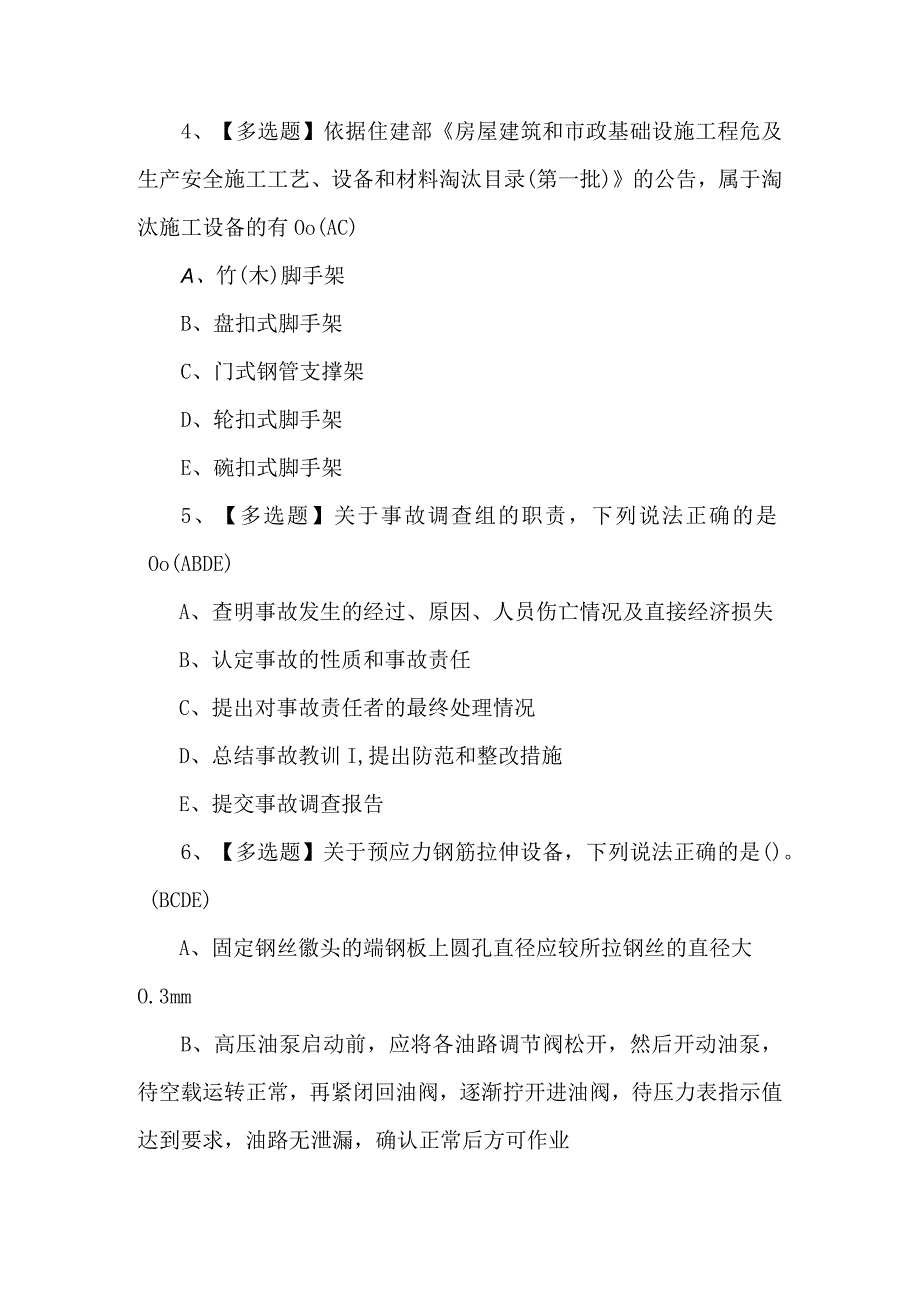 4、【多选题】依据住建部《房屋建筑和市政基础设施工程危及生产安全施工工艺、设备和材料淘汰目录(第一批)》的公告，属于淘汰施工设备的有Oo(AC)

A、竹(木)脚手架

B、盘扣式脚手架

C、门式钢管支撑架

D、轮扣式脚手架

E、碗扣式脚手架

5、【多选题】关于事故调查组的职责，下列说法正确的是Oo(ABDE)

A、查明事故发生的经过、原因、人员伤亡情况及直接经济损失

B、认定事故的性质和事故责任

C、提出对事故责任者的最终处理情况

D、总结事故教训I,提出防范和整改措施

E、提交事故调查报告

6、【多选题】关于预应力钢筋拉伸设备，下列说法正确的是()。(BCDE)

A、固定钢丝镦头的端钢板上圆孔直径应较所拉钢丝的直径大0.3mm

B、高压油泵启动前，应将各油路调节阀松开，然后开动油泵，待空载运转正常，再紧闭回油阀，逐渐拧开进油阀，待压力表指示值达到要求，油路无泄漏，确认正常后方可作业